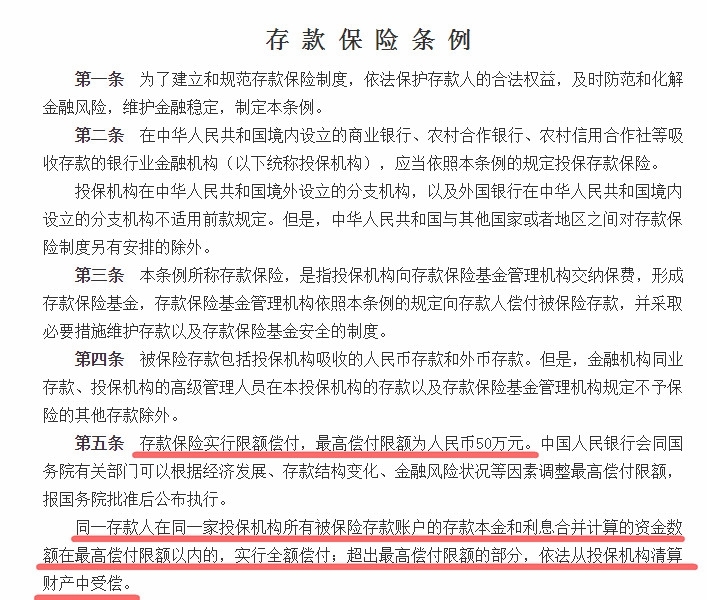 存款保险条例

第一条　为了建立和规范存款保险制度，依法保护存款人的合法权益，及时防范和化解金融风险，维护金融稳定，制定本条例。

第二条　在中华人民共和国境内设立的商业银行、农村合作银行、农村信用合作社等吸收存款的银行业金融机构（以下统称投保机构），应当依照本条例的规定投保存款保险。

投保机构在中华人民共和国境外设立的分支机构，以及外国银行在中华人民共和国境内设立的分支机构不适用前款规定。但是，中华人民共和国与其他国家或者地区之间对存款保险制度另有安排的除外。

第三条　本条例所称存款保险，是指投保机构向存款保险基金管理机构交纳保费，形成存款保险基金，存款保险基金管理机构依照本条例的规定向存款人偿付被保险存款，并采取必要措施维护存款以及存款保险基金安全的制度。

第四条　被保险存款包括投保机构吸收的人民币存款和外币存款。但是，金融机构同业存款、投保机构的高级管理人员在本投保机构的存款以及存款保险基金管理机构规定不予保险的其他存款除外。

第五条　存款保险实行限额偿付，最高偿付限额为人民币50万元。中国人民银行会同国务院有关部门可以根据经济发展、存款结构变化、金融风险状况等因素调整最高偿付限额，报国务院批准后公布执行。

同一存款人在同一家投保机构所有被保险存款账户的存款本金和利息合并计算的资金数额在最高偿付限额以内的，实行全额偿付；超出最高偿付限额的部分，依法从投保机构清算财产中受偿。